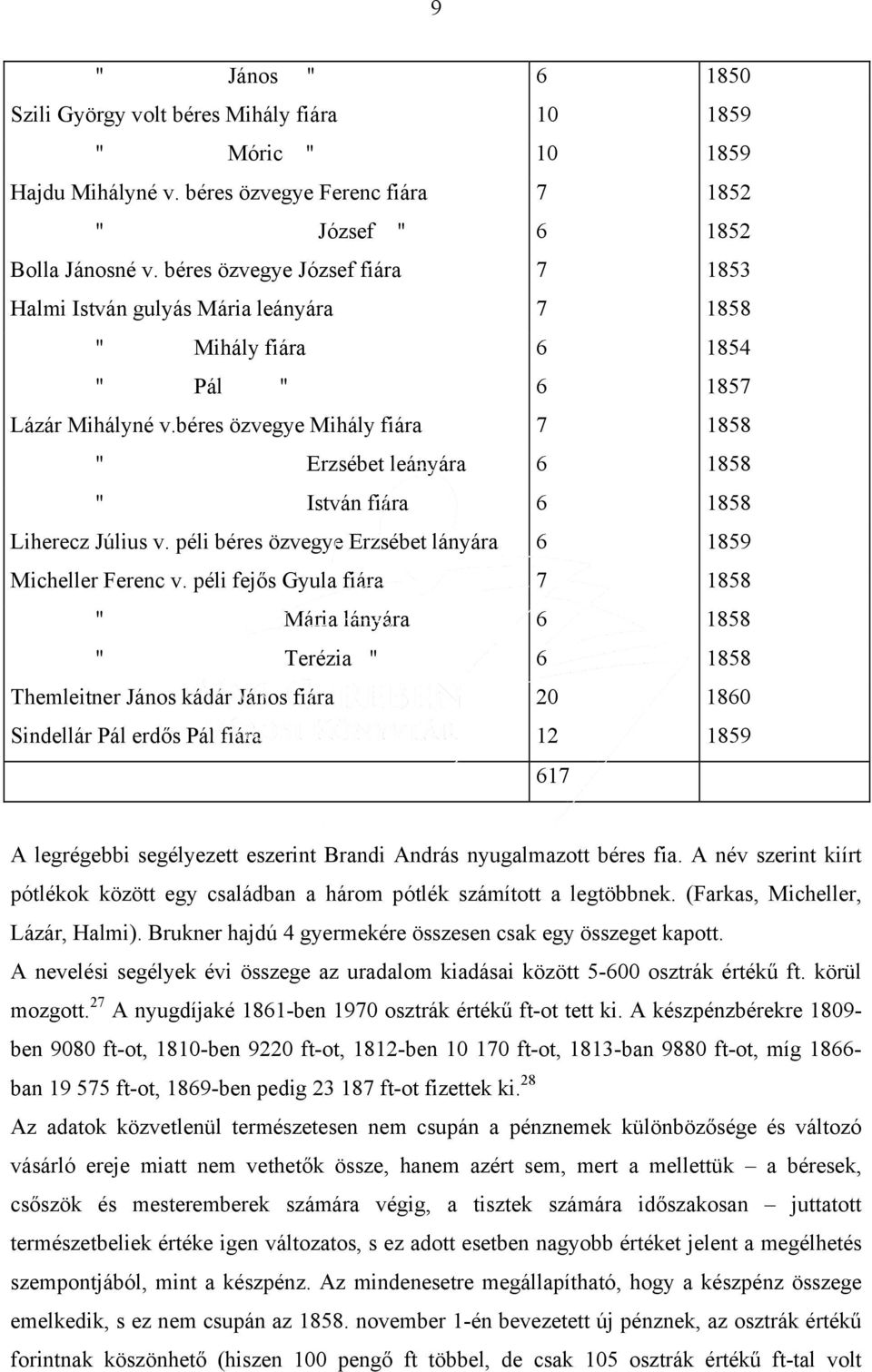 9

| | | |
|---|---|---|
| " János " | 6 | 1850 |
| Szili György volt béres Mihály fiára | 10 | 1859 |
| " Móric " | 10 | 1859 |
| Hajdu Mihályné v. béres özvegye Ferenc fiára | 7 | 1852 |
| " József " | 6 | 1852 |
| Bolla Jánosné v. béres özvegye József fiára | 7 | 1853 |
| Halmi István gulyás Mária leányára | 7 | 1858 |
| " Mihály fiára | 6 | 1854 |
| " Pál " | 6 | 1857 |
| Lázár Mihályné v.béres özvegye Mihály fiára | 7 | 1858 |
| " Erzsébet leányára | 6 | 1858 |
| " István fiára | 6 | 1858 |
| Liherecz Július v. péli béres özvegye Erzsébet lányára | 6 | 1859 |
| Micheller Ferenc v. péli fejős Gyula fiára | 7 | 1858 |
| " Mária lányára | 6 | 1858 |
| " Terézia " | 6 | 1858 |
| Themleitner János kádár János fiára | 20 | 1860 |
| Sindellár Pál erdős Pál fiára | 12 | 1859 |
| | 617 | |

A legrégebbi segélyezett eszerint Brandi András nyugalmazott béres fia. A név szerint kiírt pótlékok között egy családban a három pótlék számított a legtöbbnek. (Farkas, Micheller, Lázár, Halmi). Brukner hajdú 4 gyermekére összesen csak egy összeget kapott.

A nevelési segélyek évi összege az uradalom kiadásai között 5-600 osztrák értékű ft. körül mozgott.$^{27}$ A nyugdíjaké 1861-ben 1970 osztrák értékű ft-ot tett ki. A készpénzbérekre 1809-ben 9080 ft-ot, 1810-ben 9220 ft-ot, 1812-ben 10 170 ft-ot, 1813-ban 9880 ft-ot, míg 1866-ban 19 575 ft-ot, 1869-ben pedig 23 187 ft-ot fizettek ki.$^{28}$

Az adatok közvetlenül természetesen nem csupán a pénznemek különbözősége és változó vásárló ereje miatt nem vethetők össze, hanem azért sem, mert a mellettük – a béresek, csőszök és mesteremberek számára végig, a tisztek számára időszakosan – juttatott természetbeliek értéke igen változatos, s ez adott esetben nagyobb értéket jelent a megélhetés szempontjából, mint a készpénz. Az mindenesetre megállapítható, hogy a készpénz összege emelkedik, s ez nem csupán az 1858. november 1-én bevezetett új pénznek, az osztrák értékű forintnak köszönhető (hiszen 100 pengő ft többel, de csak 105 osztrák értékű ft-tal volt